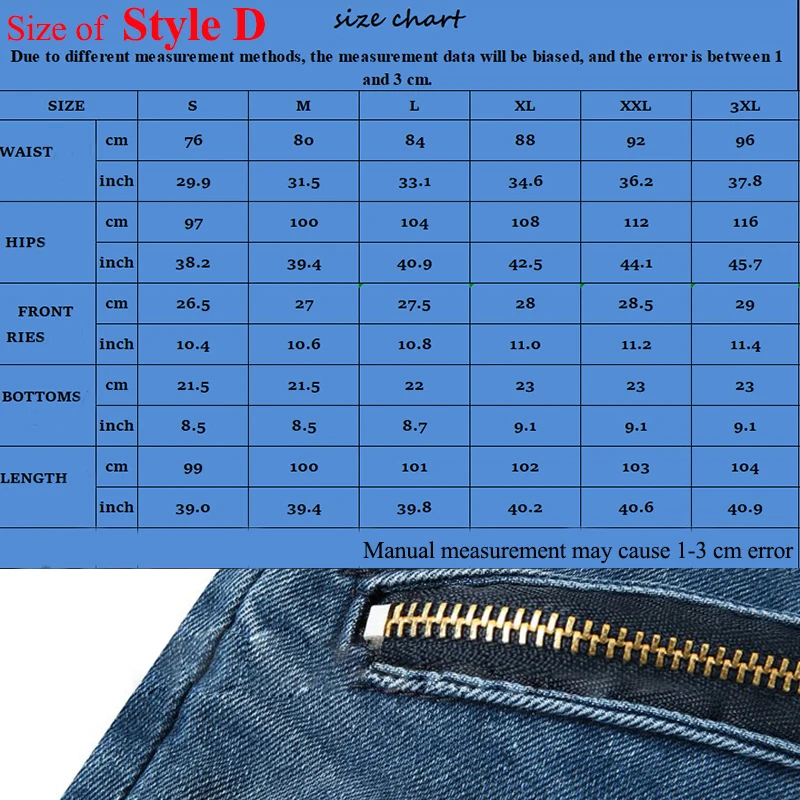 Size of Style D size chart

Due to different measurement methods, the measurement data will be biased, and the error is between 1 and 3 cm.

| SIZE | | S | M | L | XL | XXL | 3XL |
|---|---|---|---|---|---|---|---|
| WAIST | cm | 76 | 80 | 84 | 88 | 92 | 96 |
| | inch | 29.9 | 31.5 | 33.1 | 34.6 | 36.2 | 37.8 |
| HIPS | cm | 97 | 100 | 104 | 108 | 112 | 116 |
| | inch | 38.2 | 39.4 | 40.9 | 42.5 | 44.1 | 45.7 |
| FRONT RIES | cm | 26.5 | 27 | 27.5 | 28 | 28.5 | 29 |
| | inch | 10.4 | 10.6 | 10.8 | 11.0 | 11.2 | 11.4 |
| BOTTOMS | cm | 21.5 | 21.5 | 22 | 23 | 23 | 23 |
| | inch | 8.5 | 8.5 | 8.7 | 9.1 | 9.1 | 9.1 |
| LENGTH | cm | 99 | 100 | 101 | 102 | 103 | 104 |
| | inch | 39.0 | 39.4 | 39.8 | 40.2 | 40.6 | 40.9 |

Manual measurement may cause 1-3 cm error